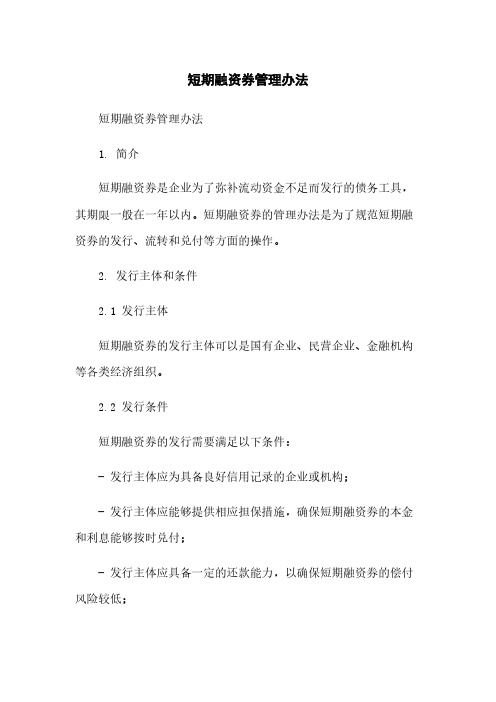 短期融资券管理办法

短期融资券管理办法

1. 简介

短期融资券是企业为了弥补流动资金不足而发行的债务工具，其期限一般在一年以内。短期融资券的管理办法是为了规范短期融资券的发行、流转和兑付等方面的操作。

2. 发行主体和条件

2.1 发行主体

短期融资券的发行主体可以是国有企业、民营企业、金融机构等各类经济组织。

2.2 发行条件

短期融资券的发行需要满足以下条件：

- 发行主体应为具备良好信用记录的企业或机构；

- 发行主体应能够提供相应担保措施，确保短期融资券的本金和利息能够按时兑付；

- 发行主体应具备一定的还款能力，以确保短期融资券的偿付风险较低；